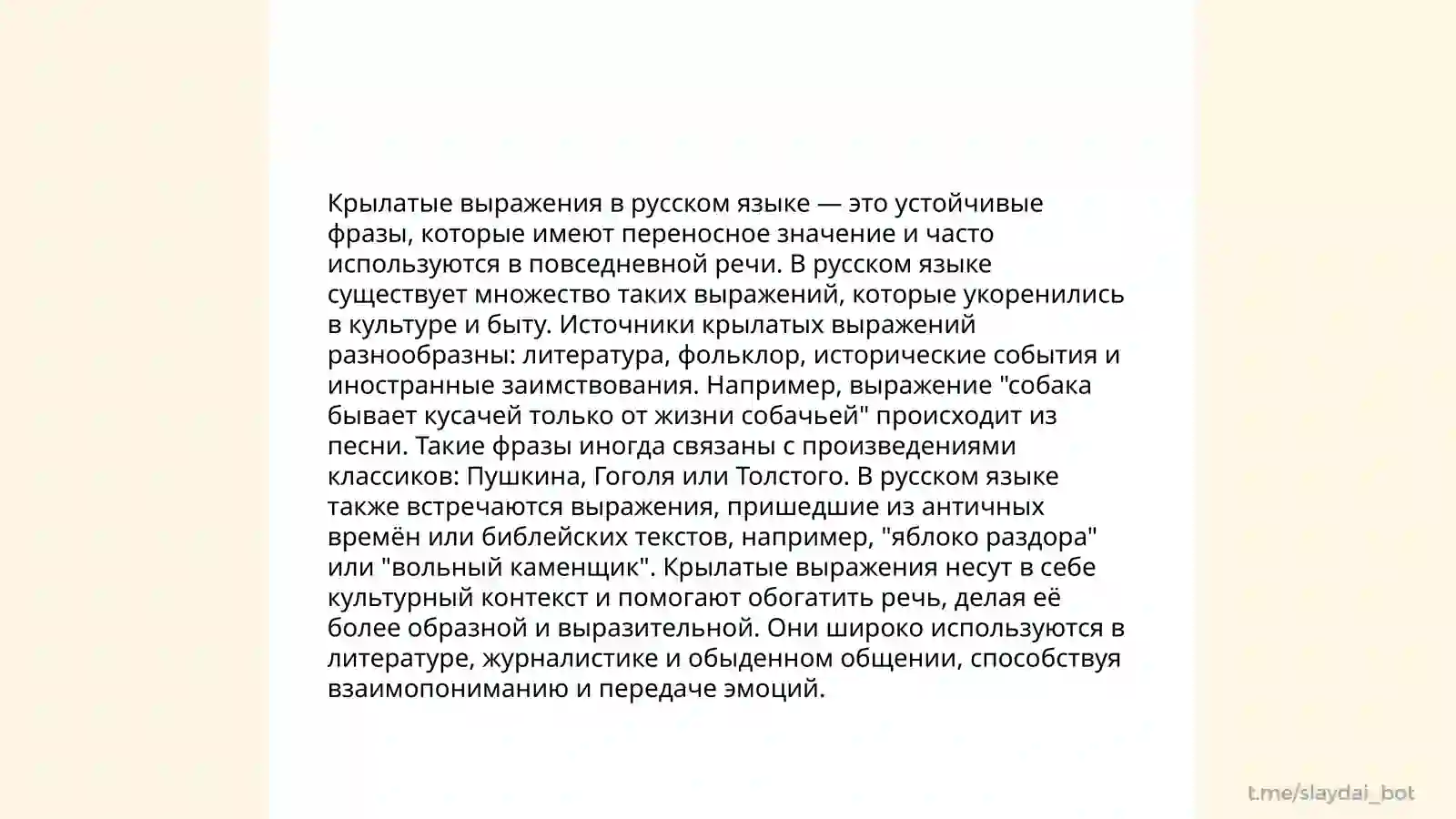 Крылатые выражения в русском языке — это устойчивые фразы, которые имеют переносное значение и часто используются в повседневной речи. В русском языке существует множество таких выражений, которые укоренились в культуре и быту. Источники крылатых выражений разнообразны: литература, фольклор, исторические события и иностранные заимствования. Например, выражение "собака бывает кусачей только от жизни собачьей" происходит из песни. Такие фразы иногда связаны с произведениями классиков: Пушкина, Гоголя или Толстого. В русском языке также встречаются выражения, пришедшие из античных времён или библейских текстов, например, "яблоко раздора" или "вольный каменщик". Крылатые выражения несут в себе культурный контекст и помогают обогатить речь, делая её более образной и выразительной. Они широко используются в литературе, журналистике и обыденном общении, способствуя взаимопониманию и передаче эмоций.

t.me/slaydai_bot